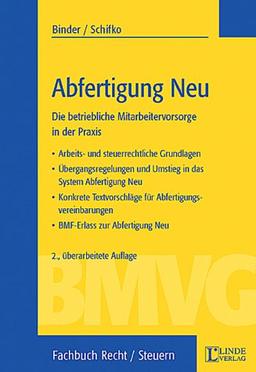 Binder / Schifko

Abfertigung Neu

Die betriebliche Mitarbeitervorsorge in der Praxis

• Arbeits- und steuerrechtliche Grundlagen
• Übergangsregelungen und Umstieg in das System Abfertigung Neu
• Konkrete Textvorschläge für Abfertigungsvereinbarungen
• BMF-Erlass zur Abfertigung Neu

2., überarbeitete Auflage

BMVG

Fachbuch Recht / Steuern

LINDE VERLAG